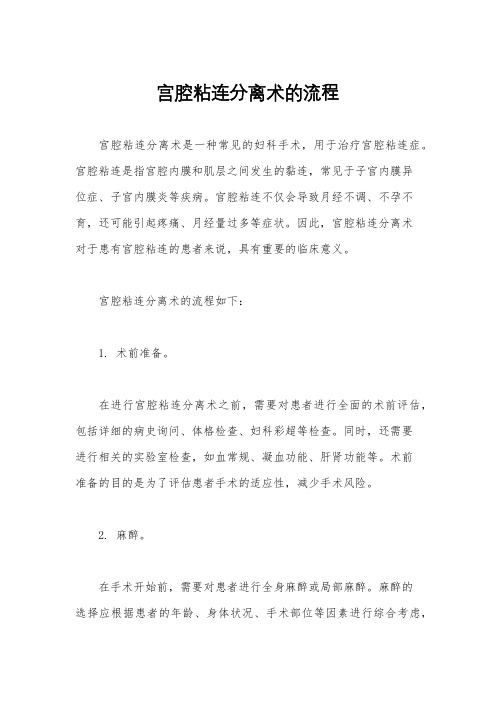 宫腔粘连分离术的流程

宫腔粘连分离术是一种常见的妇科手术，用于治疗宫腔粘连症。宫腔粘连是指宫腔内膜和肌层之间发生的黏连，常见于子宫内膜异位症、子宫内膜炎等疾病。宫腔粘连不仅会导致月经不调、不孕不育，还可能引起疼痛、月经量过多等症状。因此，宫腔粘连分离术对于患有宫腔粘连的患者来说，具有重要的临床意义。

宫腔粘连分离术的流程如下：

1. 术前准备。

在进行宫腔粘连分离术之前，需要对患者进行全面的术前评估，包括详细的病史询问、体格检查、妇科彩超等检查。同时，还需要进行相关的实验室检查，如血常规、凝血功能、肝肾功能等。术前准备的目的是为了评估患者手术的适应性，减少手术风险。

2. 麻醉。

在手术开始前，需要对患者进行全身麻醉或局部麻醉。麻醉的选择应根据患者的年龄、身体状况、手术部位等因素进行综合考虑，